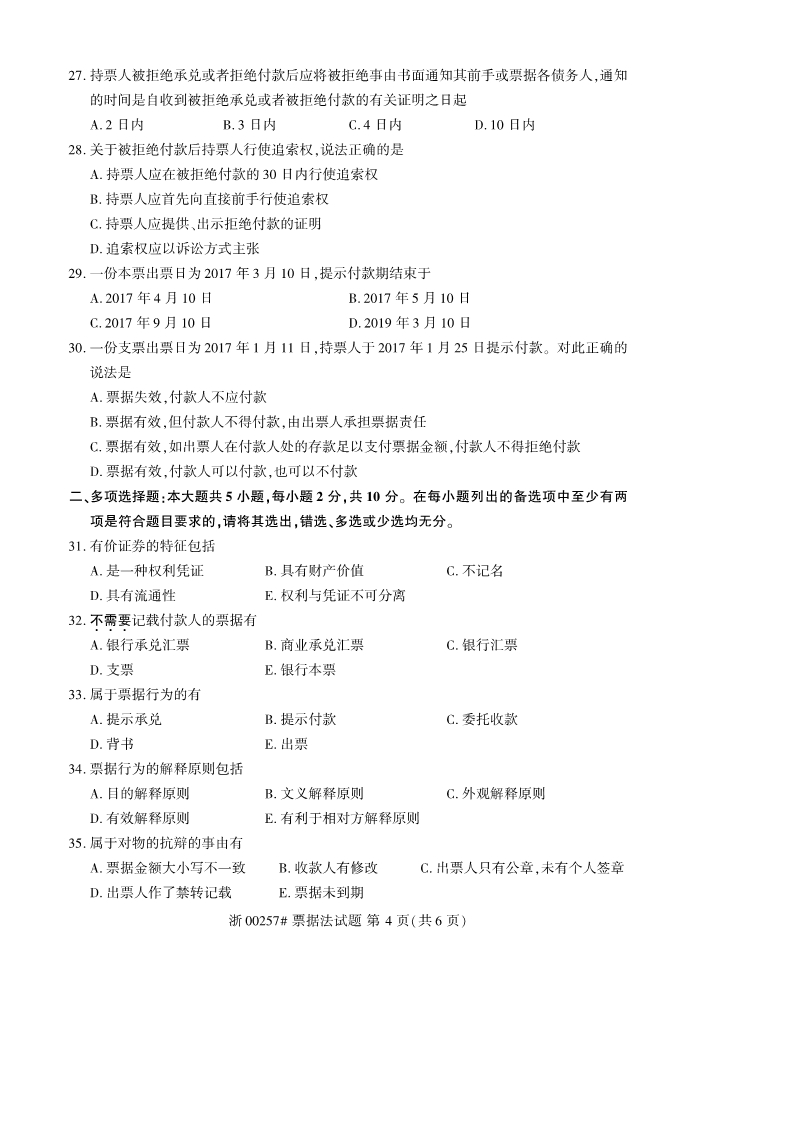 27.持票人被拒绝承兑或者拒绝付款后应将被拒绝事由书面通知其前手或票据各债务人,通知的时间是自收到被拒绝承兑或者被拒绝付款的有关证明之日起

A.2日内 B.3日内 C.4日内 D.10日内

28.关于被拒绝付款后持票人行使追索权,说法正确的是

A.持票人应在被拒绝付款的30日内行使追索权

B.持票人应首先向直接前手行使追索权

C.持票人应提供、出示拒绝付款的证明

D.追索权应以诉讼方式主张

29.一份本票出票日为2017年3月10日,提示付款期结束于

A.2017年4月10日 B.2017年5月10日

C.2017年9月10日 D.2019年3月10日

30.一份支票出票日为2017年1月11日,持票人于2017年1月25日提示付款。对此正确的说法是

A.票据失效,付款人不应付款

B.票据有效,但付款人不得付款,由出票人承担票据责任

C.票据有效,如出票人在付款人处的存款足以支付票据金额,付款人不得拒绝付款

D.票据有效,付款人可以付款,也可以不付款

二、多项选择题:本大题共5小题,每小题2分,共10分。在每小题列出的备选项中至少有两项是符合题目要求的,请将其选出,错选、多选或少选均无分。

31.有价证券的特征包括

A.是一种权利凭证 B.具有财产价值 C.不记名

D.具有流通性 E.权利与凭证不可分离

32.不需要记载付款人的票据有

A.银行承兑汇票 B.商业承兑汇票 C.银行汇票

D.支票 E.银行本票

33.属于票据行为的有

A.提示承兑 B.提示付款 C.委托收款

D.背书 E.出票

34.票据行为的解释原则包括

A.目的解释原则 B.文义解释原则 C.外观解释原则

D.有效解释原则 E.有利于相对方解释原则

35.属于对物的抗辩的事由有

A.票据金额大小写不一致 B.收款人有修改 C.出票人只有公章,未有个人签章

D.出票人作了禁转记载 E.票据未到期

浙00257#票据法试题 第4页(共6页)